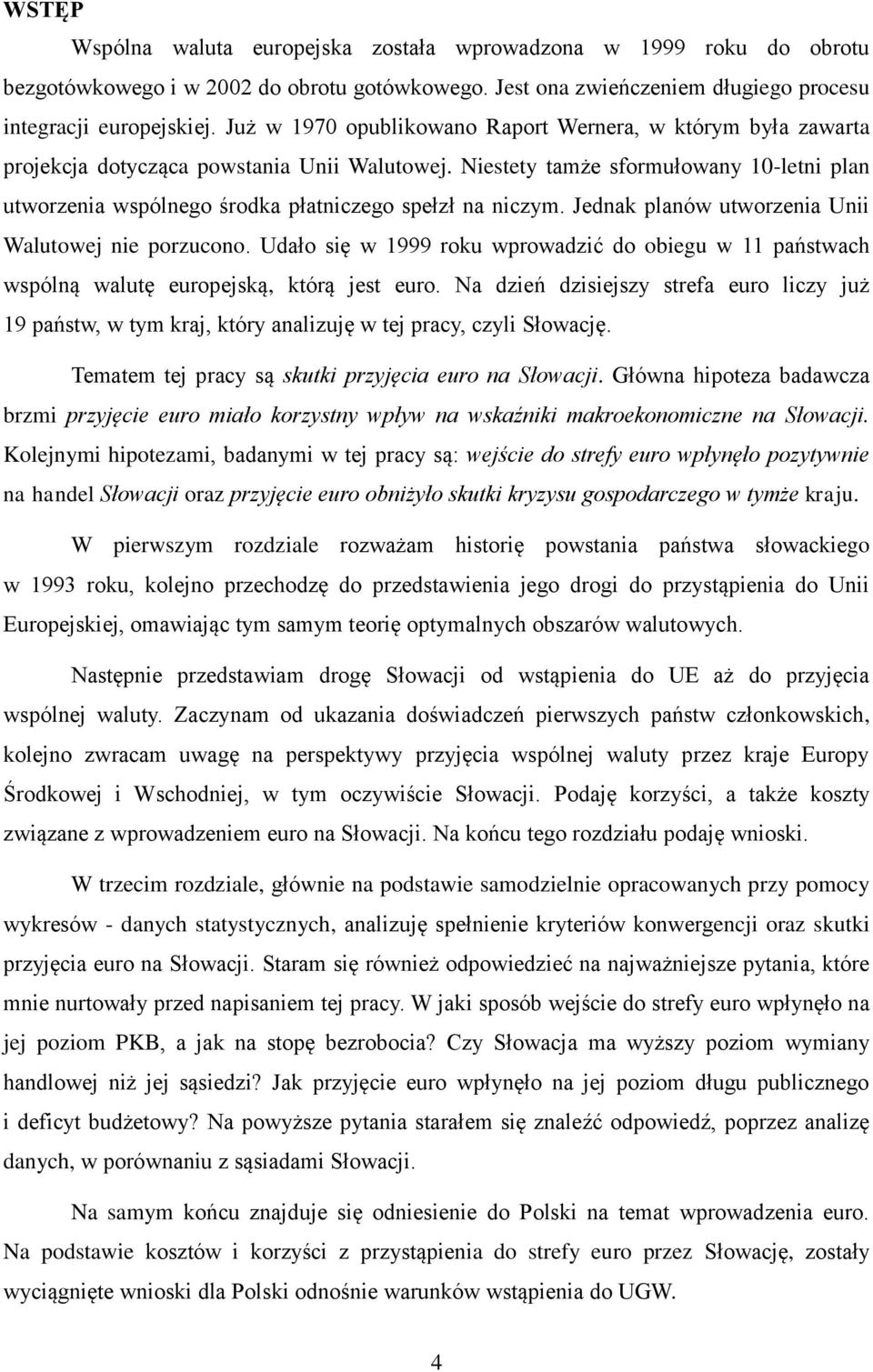 WSTĘP

Wspólna waluta europejska została wprowadzona w 1999 roku do obrotu bezgotówkowego i w 2002 do obrotu gotówkowego. Jest ona zwieńczeniem długiego procesu integracji europejskiej. Już w 1970 opublikowano Raport Wernera, w którym była zawarta projekcja dotycząca powstania Unii Walutowej. Niestety tamże sformułowany 10-letni plan utworzenia wspólnego środka płatniczego spełzł na niczym. Jednak planów utworzenia Unii Walutowej nie porzucono. Udało się w 1999 roku wprowadzić do obiegu w 11 państwach wspólną walutę europejską, którą jest euro. Na dzień dzisiejszy strefa euro liczy już 19 państw, w tym kraj, który analizuję w tej pracy, czyli Słowację.

Tematem tej pracy są skutki przyjęcia euro na Słowacji. Główna hipoteza badawcza brzmi przyjęcie euro miało korzystny wpływ na wskaźniki makroekonomiczne na Słowacji. Kolejnymi hipotezami, badanymi w tej pracy są: wejście do strefy euro wpłynęło pozytywnie na handel Słowacji oraz przyjęcie euro obniżyło skutki kryzysu gospodarczego w tymże kraju.

W pierwszym rozdziale rozważam historię powstania państwa słowackiego w 1993 roku, kolejno przechodzę do przedstawienia jego drogi do przystąpienia do Unii Europejskiej, omawiając tym samym teorię optymalnych obszarów walutowych.

Następnie przedstawiam drogę Słowacji od wstąpienia do UE aż do przyjęcia wspólnej waluty. Zaczynam od ukazania doświadczeń pierwszych państw członkowskich, kolejno zwracam uwagę na perspektywy przyjęcia wspólnej waluty przez kraje Europy Środkowej i Wschodniej, w tym oczywiście Słowacji. Podaję korzyści, a także koszty związane z wprowadzeniem euro na Słowacji. Na końcu tego rozdziału podaję wnioski.

W trzecim rozdziale, głównie na podstawie samodzielnie opracowanych przy pomocy wykresów - danych statystycznych, analizuję spełnienie kryteriów konwergencji oraz skutki przyjęcia euro na Słowacji. Staram się również odpowiedzieć na najważniejsze pytania, które mnie nurtowały przed napisaniem tej pracy. W jaki sposób wejście do strefy euro wpłynęło na jej poziom PKB, a jak na stopę bezrobocia? Czy Słowacja ma wyższy poziom wymiany handlowej niż jej sąsiedzi? Jak przyjęcie euro wpłynęło na jej poziom długu publicznego i deficyt budżetowy? Na powyższe pytania starałem się znaleźć odpowiedź, poprzez analizę danych, w porównaniu z sąsiadami Słowacji.

Na samym końcu znajduje się odniesienie do Polski na temat wprowadzenia euro. Na podstawie kosztów i korzyści z przystąpienia do strefy euro przez Słowację, zostały wyciągnięte wnioski dla Polski odnośnie warunków wstąpienia do UGW.

4